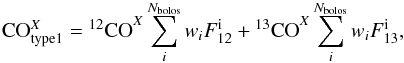 $\mathrm{CO}^{X}_{\mathrm{type1}} = {}^{12}\mathrm{CO}^{X} \sum_{i}^{N_{\mathrm{bolos}}} w_i F^{\mathrm{i}}_{12} + {}^{13}\mathrm{CO}^{X} \sum_{i}^{N_{\mathrm{bolos}}} w_i F^{\mathrm{i}}_{13},$